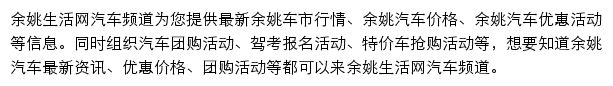 余姚生活网汽车频道为您提供最新余姚车市行情、余姚汽车价格、余姚汽车优惠活动等信息。同时组织汽车团购活动、驾考报名活动、特价车抢购活动等，想要知道余姚汽车最新资讯、优惠价格、团购活动等都可以来余姚生活网汽车频道。